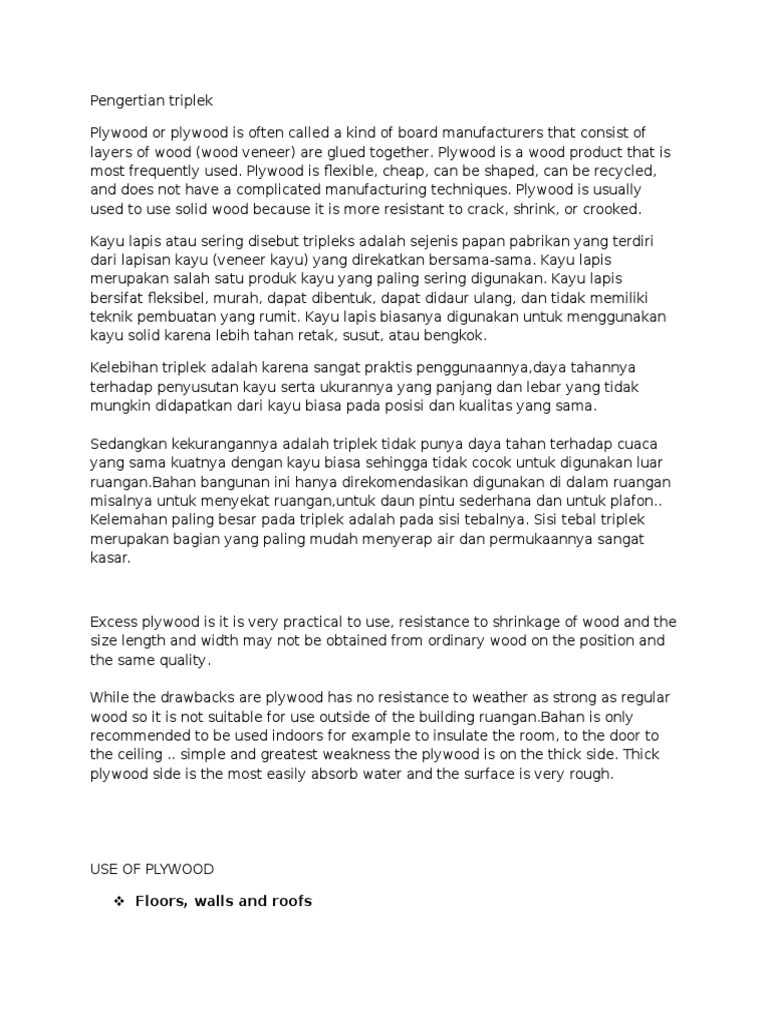 Pengertian triplek

Plywood or plywood is often called a kind of board manufacturers that consist of layers of wood (wood veneer) are glued together. Plywood is a wood product that is most frequently used. Plywood is flexible, cheap, can be shaped, can be recycled, and does not have a complicated manufacturing techniques. Plywood is usually used to use solid wood because it is more resistant to crack, shrink, or crooked.

Kayu lapis atau sering disebut tripleks adalah sejenis papan pabrikan yang terdiri dari lapisan kayu (veneer kayu) yang direkatkan bersama-sama. Kayu lapis merupakan salah satu produk kayu yang paling sering digunakan. Kayu lapis bersifat fleksibel, murah, dapat dibentuk, dapat didaur ulang, dan tidak memiliki teknik pembuatan yang rumit. Kayu lapis biasanya digunakan untuk menggunakan kayu solid karena lebih tahan retak, susut, atau bengkok.

Kelebihan triplek adalah karena sangat praktis penggunaannya,daya tahannya terhadap penyusutan kayu serta ukurannya yang panjang dan lebar yang tidak mungkin didapatkan dari kayu biasa pada posisi dan kualitas yang sama.

Sedangkan kekurangannya adalah triplek tidak punya daya tahan terhadap cuaca yang sama kuatnya dengan kayu biasa sehingga tidak cocok untuk digunakan luar ruangan.Bahan bangunan ini hanya direkomendasikan digunakan di dalam ruangan misalnya untuk menyekat ruangan,untuk daun pintu sederhana dan untuk plafon.. Kelemahan paling besar pada triplek adalah pada sisi tebalnya. Sisi tebal triplek merupakan bagian yang paling mudah menyerap air dan permukaannya sangat kasar.

Excess plywood is it is very practical to use, resistance to shrinkage of wood and the size length and width may not be obtained from ordinary wood on the position and the same quality.

While the drawbacks are plywood has no resistance to weather as strong as regular wood so it is not suitable for use outside of the building ruangan.Bahan is only recommended to be used indoors for example to insulate the room, to the door to the ceiling .. simple and greatest weakness the plywood is on the thick side. Thick plywood side is the most easily absorb water and the surface is very rough.

USE OF PLYWOOD

❖ Floors, walls and roofs